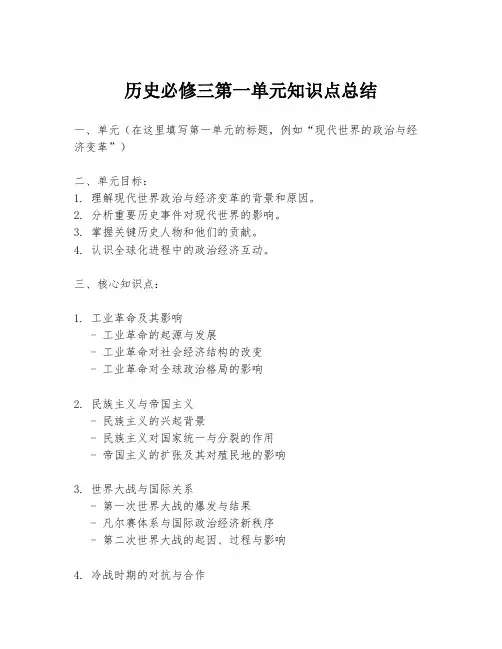 历史必修三第一单元知识点总结

一、单元（在这里填写第一单元的标题，例如“现代世界的政治与经济变革”）

二、单元目标：
1. 理解现代世界政治与经济变革的背景和原因。
2. 分析重要历史事件对现代世界的影响。
3. 掌握关键历史人物和他们的贡献。
4. 认识全球化进程中的政治经济互动。

三、核心知识点：

1. 工业革命及其影响
- 工业革命的起源与发展
- 工业革命对社会经济结构的改变
- 工业革命对全球政治格局的影响

2. 民族主义与帝国主义
- 民族主义的兴起背景
- 民族主义对国家统一与分裂的作用
- 帝国主义的扩张及其对殖民地的影响

3. 世界大战与国际关系
- 第一次世界大战的爆发与结果
- 凡尔赛体系与国际政治经济新秩序
- 第二次世界大战的起因、过程与影响

4. 冷战时期的对抗与合作